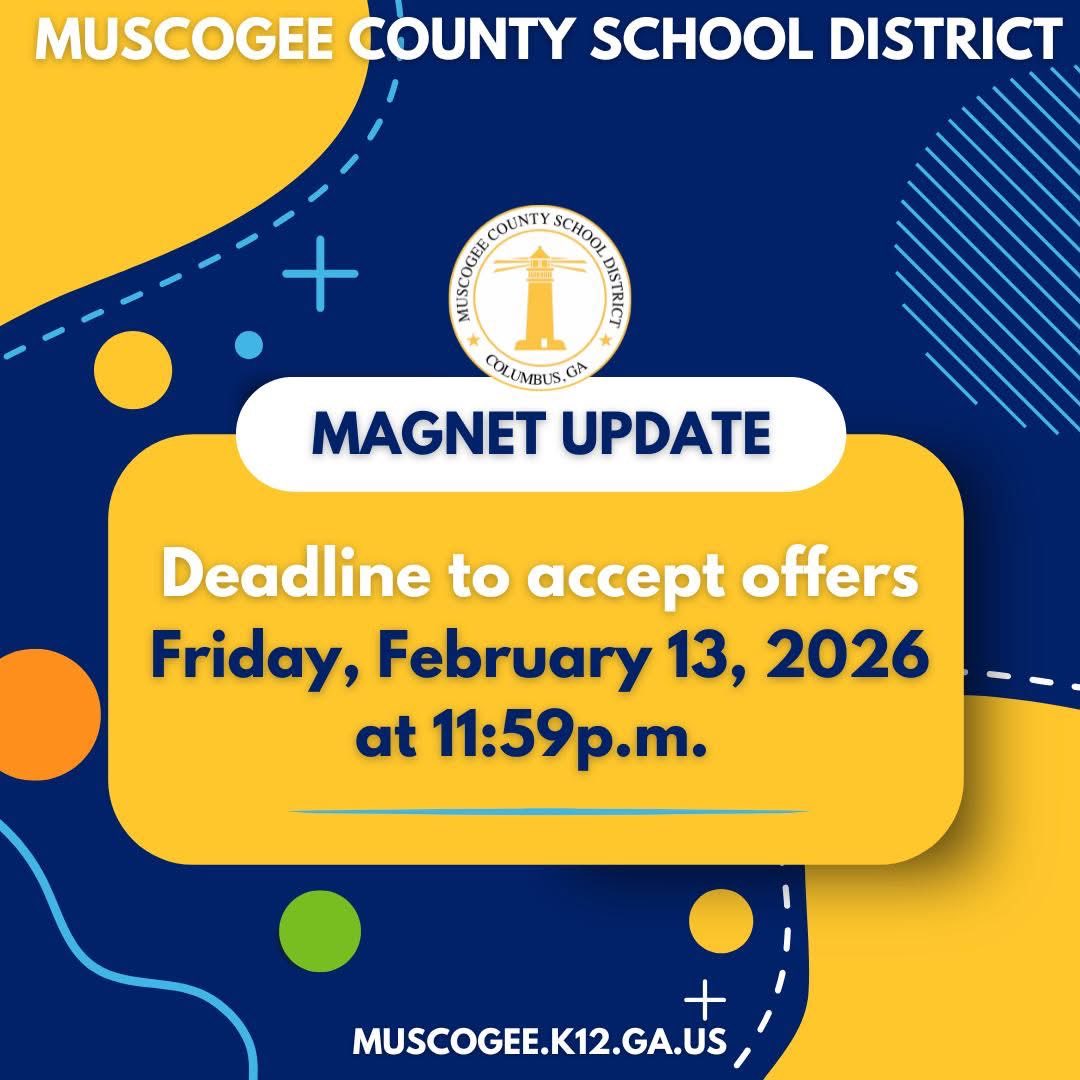 MUSCOGEE COUNTY SCHOOL DISTRICT

MUSCOGEE COUNTY SCHOOL DISTRICT
COLUMBUS, GA

MAGNET UPDATE

Deadline to accept offers
Friday, February 13, 2026
at 11:59p.m.

MUSCOGEE.K12.GA.US